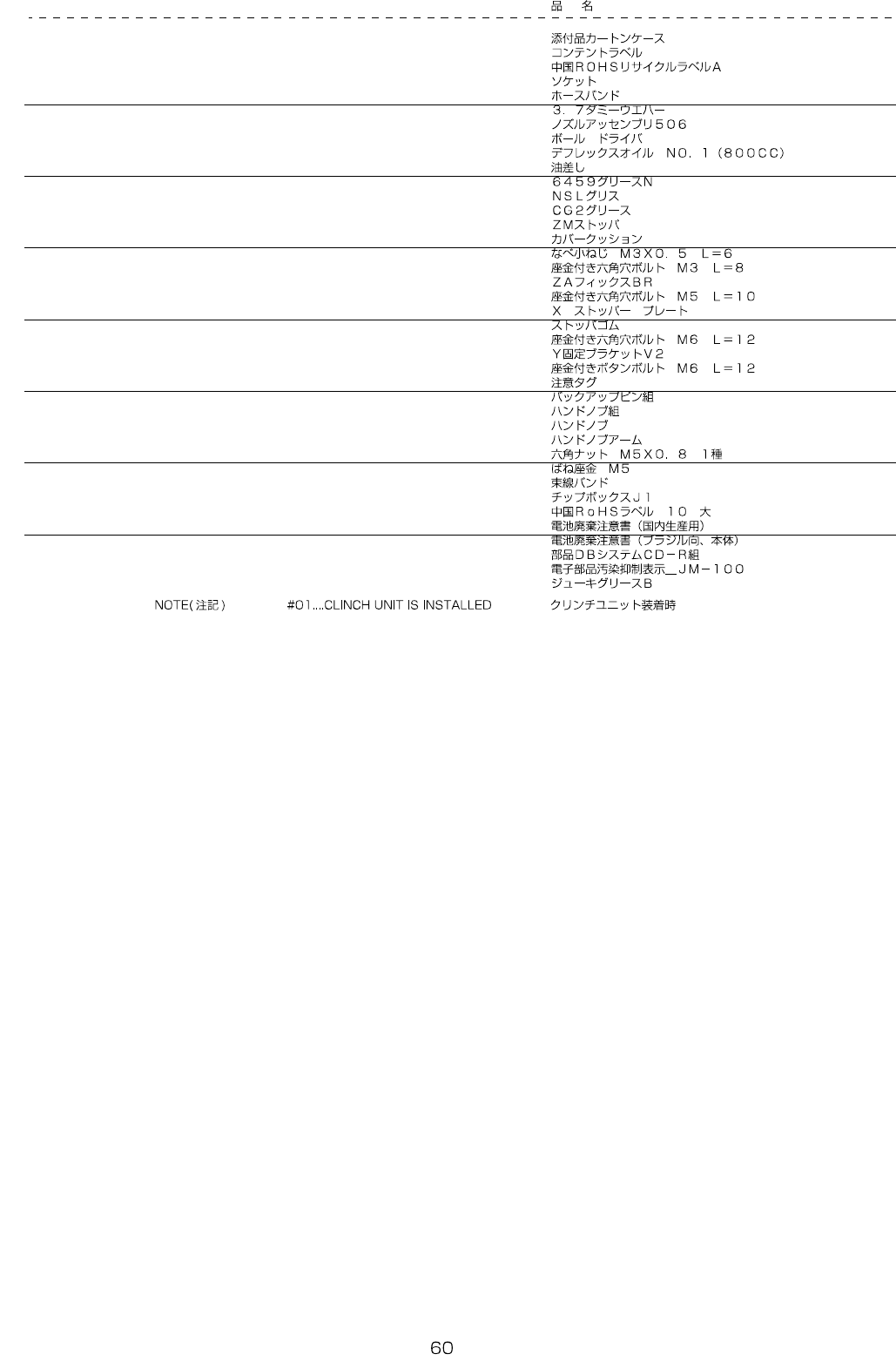 品 名

添付品カートンケース
コンテントラベル
中国ＲＯＨＳリサイクルラベルＡ
ソケット
ホースバンド
３．７ダミーウエハー
ノズルアッセンブリ５０６
ボール ドライバ
デフレックスオイル ＮＯ．１（８００ＣＣ）
油差し
６４５９グリースＮ
ＮＳＬグリス
ＣＧ２グリース
ＺＭストッパ
カバークッション
なべ小ねじ Ｍ３Ｘ０．５ Ｌ＝６
座金付き六角穴ボルト Ｍ３ Ｌ＝８
ＺＡフィックスＢＲ
座金付き六角穴ボルト Ｍ５ Ｌ＝１０
Ｘ ストッパー プレート
ストッパゴム
座金付き六角穴ボルト Ｍ６ Ｌ＝１２
Ｙ固定ブラケットＶ２
座金付きボタンボルト Ｍ６ Ｌ＝１２
注意タグ
バックアップピン組
ハンドノブ組
ハンドノブ
ハンドノブアーム
六角ナット Ｍ５Ｘ０．８ １種
ばね座金 Ｍ５
束線バンド
チップボックスＪ１
中国ＲｏＨＳラベル １０ 大
電池廃棄注意書（国内生産用）
電池廃棄注意書（ブラジル向、本体）
部品ＤＢシステムＣＤ－Ｒ組
電子部品汚染抑制表示＿ＪＭ－１００
ジューキグリースＢ

NOTE(注記) #01...CLINCH UNIT IS INSTALLED クリンチユニット装着時

60